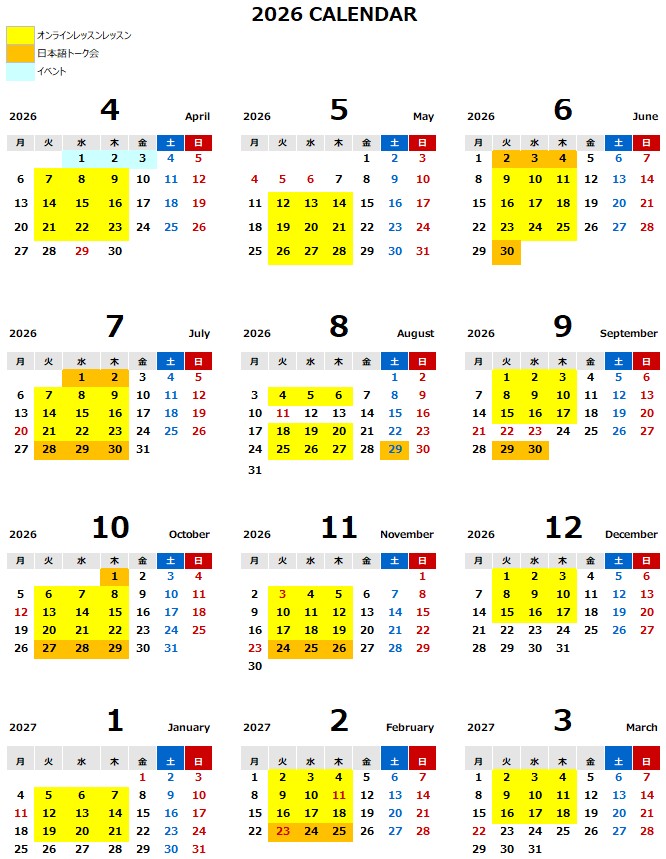 2026 CALENDAR

オンラインレッスンレッスン
日本語トーク会
イベント

2026 4 April

| 月 | 火 | 水 | 木 | 金 | 土 | 日 |
|---|---|---|---|---|---|---|
| | | 1 | 2 | 3 | 4 | 5 |
| 6 | 7 | 8 | 9 | 10 | 11 | 12 |
| 13 | 14 | 15 | 16 | 17 | 18 | 19 |
| 20 | 21 | 22 | 23 | 24 | 25 | 26 |
| 27 | 28 | 29 | 30 | | | |

2026 5 May

| 月 | 火 | 水 | 木 | 金 | 土 | 日 |
|---|---|---|---|---|---|---|
| | | | | 1 | 2 | 3 |
| 4 | 5 | 6 | 7 | 8 | 9 | 10 |
| 11 | 12 | 13 | 14 | 15 | 16 | 17 |
| 18 | 19 | 20 | 21 | 22 | 23 | 24 |
| 25 | 26 | 27 | 28 | 29 | 30 | 31 |

2026 6 June

| 月 | 火 | 水 | 木 | 金 | 土 | 日 |
|---|---|---|---|---|---|---|
| 1 | 2 | 3 | 4 | 5 | 6 | 7 |
| 8 | 9 | 10 | 11 | 12 | 13 | 14 |
| 15 | 16 | 17 | 18 | 19 | 20 | 21 |
| 22 | 23 | 24 | 25 | 26 | 27 | 28 |
| 29 | 30 | | | | | |

2026 7 July

| 月 | 火 | 水 | 木 | 金 | 土 | 日 |
|---|---|---|---|---|---|---|
| | | 1 | 2 | 3 | 4 | 5 |
| 6 | 7 | 8 | 9 | 10 | 11 | 12 |
| 13 | 14 | 15 | 16 | 17 | 18 | 19 |
| 20 | 21 | 22 | 23 | 24 | 25 | 26 |
| 27 | 28 | 29 | 30 | 31 | | |

2026 8 August

| 月 | 火 | 水 | 木 | 金 | 土 | 日 |
|---|---|---|---|---|---|---|
| | | | | | 1 | 2 |
| 3 | 4 | 5 | 6 | 7 | 8 | 9 |
| 10 | 11 | 12 | 13 | 14 | 15 | 16 |
| 17 | 18 | 19 | 20 | 21 | 22 | 23 |
| 24 | 25 | 26 | 27 | 28 | 29 | 30 |
| 31 | | | | | | |

2026 9 September

| 月 | 火 | 水 | 木 | 金 | 土 | 日 |
|---|---|---|---|---|---|---|
| | 1 | 2 | 3 | 4 | 5 | 6 |
| 7 | 8 | 9 | 10 | 11 | 12 | 13 |
| 14 | 15 | 16 | 17 | 18 | 19 | 20 |
| 21 | 22 | 23 | 24 | 25 | 26 | 27 |
| 28 | 29 | 30 | | | | |

2026 10 October

| 月 | 火 | 水 | 木 | 金 | 土 | 日 |
|---|---|---|---|---|---|---|
| | | | 1 | 2 | 3 | 4 |
| 5 | 6 | 7 | 8 | 9 | 10 | 11 |
| 12 | 13 | 14 | 15 | 16 | 17 | 18 |
| 19 | 20 | 21 | 22 | 23 | 24 | 25 |
| 26 | 27 | 28 | 29 | 30 | 31 | |

2026 11 November

| 月 | 火 | 水 | 木 | 金 | 土 | 日 |
|---|---|---|---|---|---|---|
| | | | | | | 1 |
| 2 | 3 | 4 | 5 | 6 | 7 | 8 |
| 9 | 10 | 11 | 12 | 13 | 14 | 15 |
| 16 | 17 | 18 | 19 | 20 | 21 | 22 |
| 23 | 24 | 25 | 26 | 27 | 28 | 29 |
| 30 | | | | | | |

2026 12 December

| 月 | 火 | 水 | 木 | 金 | 土 | 日 |
|---|---|---|---|---|---|---|
| | 1 | 2 | 3 | 4 | 5 | 6 |
| 7 | 8 | 9 | 10 | 11 | 12 | 13 |
| 14 | 15 | 16 | 17 | 18 | 19 | 20 |
| 21 | 22 | 23 | 24 | 25 | 26 | 27 |
| 28 | 29 | 30 | 31 | | | |

2027 1 January

| 月 | 火 | 水 | 木 | 金 | 土 | 日 |
|---|---|---|---|---|---|---|
| | | | | 1 | 2 | 3 |
| 4 | 5 | 6 | 7 | 8 | 9 | 10 |
| 11 | 12 | 13 | 14 | 15 | 16 | 17 |
| 18 | 19 | 20 | 21 | 22 | 23 | 24 |
| 25 | 26 | 27 | 28 | 29 | 30 | 31 |

2027 2 February

| 月 | 火 | 水 | 木 | 金 | 土 | 日 |
|---|---|---|---|---|---|---|
| 1 | 2 | 3 | 4 | 5 | 6 | 7 |
| 8 | 9 | 10 | 11 | 12 | 13 | 14 |
| 15 | 16 | 17 | 18 | 19 | 20 | 21 |
| 22 | 23 | 24 | 25 | 26 | 27 | 28 |

2027 3 March

| 月 | 火 | 水 | 木 | 金 | 土 | 日 |
|---|---|---|---|---|---|---|
| 1 | 2 | 3 | 4 | 5 | 6 | 7 |
| 8 | 9 | 10 | 11 | 12 | 13 | 14 |
| 15 | 16 | 17 | 18 | 19 | 20 | 21 |
| 22 | 23 | 24 | 25 | 26 | 27 | 28 |
| 29 | 30 | 31 | | | | |